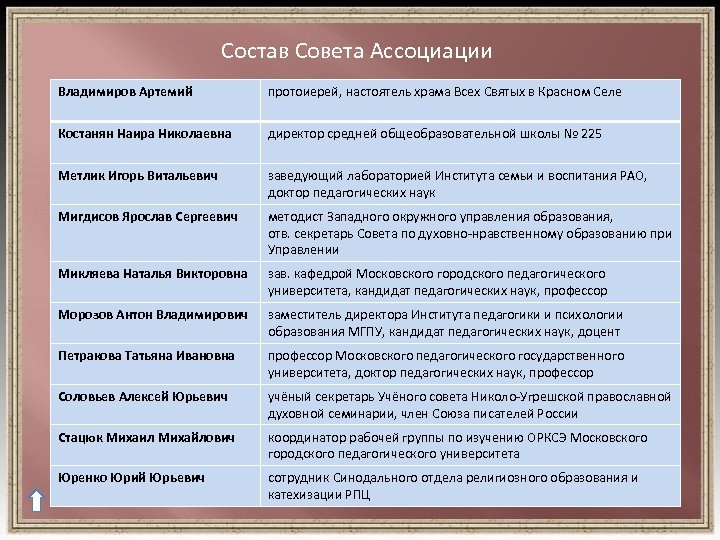 Состав Совета Ассоциации

| | |
|---|---|
| Владимиров Артемий | протоиерей, настоятель храма Всех Святых в Красном Селе |
| Костанян Наира Николаевна | директор средней общеобразовательной школы № 225 |
| Метлик Игорь Витальевич | заведующий лабораторией Института семьи и воспитания РАО, доктор педагогических наук |
| Мигдисов Ярослав Сергеевич | методист Западного окружного управления образования, отв. секретарь Совета по духовно-нравственному образованию при Управлении |
| Микляева Наталья Викторовна | зав. кафедрой Московского городского педагогического университета, кандидат педагогических наук, профессор |
| Морозов Антон Владимирович | заместитель директора Института педагогики и психологии образования МГПУ, кандидат педагогических наук, доцент |
| Петракова Татьяна Ивановна | профессор Московского педагогического государственного университета, доктор педагогических наук, профессор |
| Соловьев Алексей Юрьевич | учёный секретарь Учёного совета Николо-Угрешской православной духовной семинарии, член Союза писателей России |
| Стацюк Михаил Михайлович | координатор рабочей группы по изучению ОРКСЭ Московского городского педагогического университета |
| Юренко Юрий Юрьевич | сотрудник Синодального отдела религиозного образования и катехизации РПЦ |